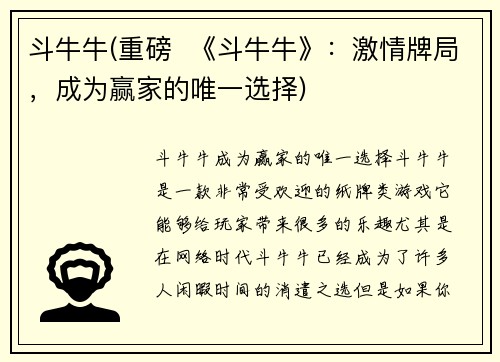 斗牛牛(重磅 《斗牛牛》：激情牌局，成为赢家的唯一选择)

斗牛牛成为赢家的唯一选择斗牛牛是一款非常受欢迎的纸牌类游戏它能够给玩家带来很多的乐趣尤其是在网络时代斗牛牛已经成为了许多人闲暇时间的消遣之选但是如果你